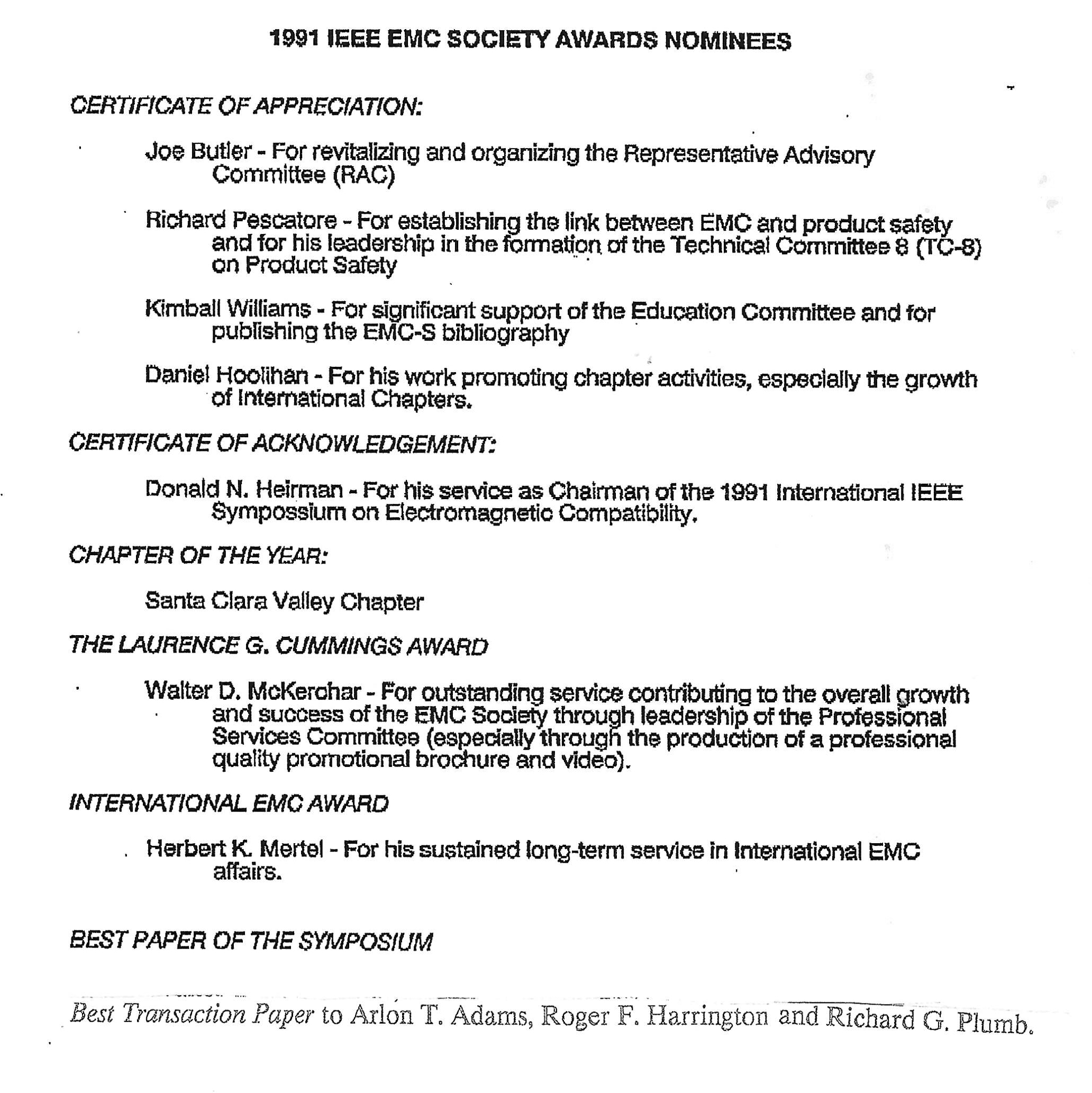 1991 IEEE EMC SOCIETY AWARDS NOMINEES

CERTIFICATE OF APPRECIATION:

Joe Butler - For revitalizing and organizing the Representative Advisory Committee (RAC)

Richard Pescatore - For establishing the link between EMC and product safety and for his leadership in the formation of the Technical Committee 8 (TC-8) on Product Safety

Kimball Williams - For significant support of the Education Committee and for publishing the EMC-S bibliography

Daniel Hoolihan - For his work promoting chapter activities, especially the growth of International Chapters.

CERTIFICATE OF ACKNOWLEDGEMENT:

Donald N. Heirman - For his service as Chairman of the 1991 International IEEE Sympossium on Electromagnetic Compatibility.

CHAPTER OF THE YEAR:

Santa Clara Valley Chapter

THE LAURENCE G. CUMMINGS AWARD

Walter D. McKerchar - For outstanding service contributing to the overall growth and success of the EMC Society through leadership of the Professional Services Committee (especially through the production of a professional quality promotional brochure and video).

INTERNATIONAL EMC AWARD

Herbert K. Mertel - For his sustained long-term service in International EMC affairs.

BEST PAPER OF THE SYMPOSIUM

Best Transaction Paper to Arlon T. Adams, Roger F. Harrington and Richard G. Plumb.